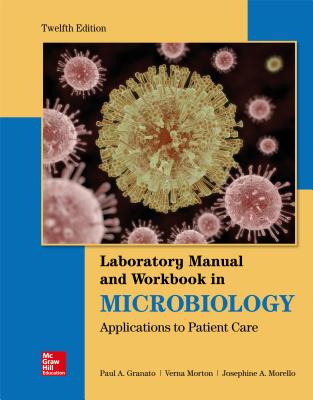 Twelfth Edition

Laboratory Manual and Workbook in
MICROBIOLOGY
Applications to Patient Care

Mc Graw Hill Education

Paul A. Granato | Verna Morton | Josephine A. Morello